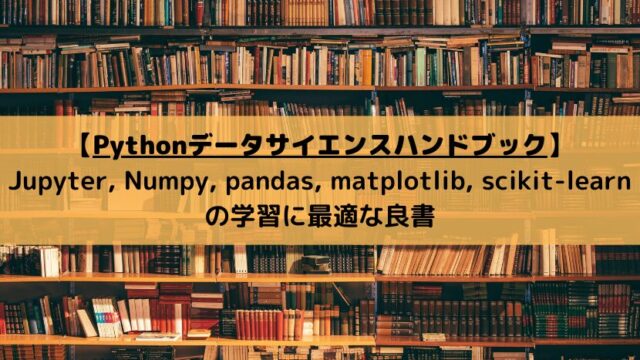 【Pythonデータサイエンスハンドブック】
Jupyter, Numpy, pandas, matplotlib, scikit-learn の学習に最適な良書